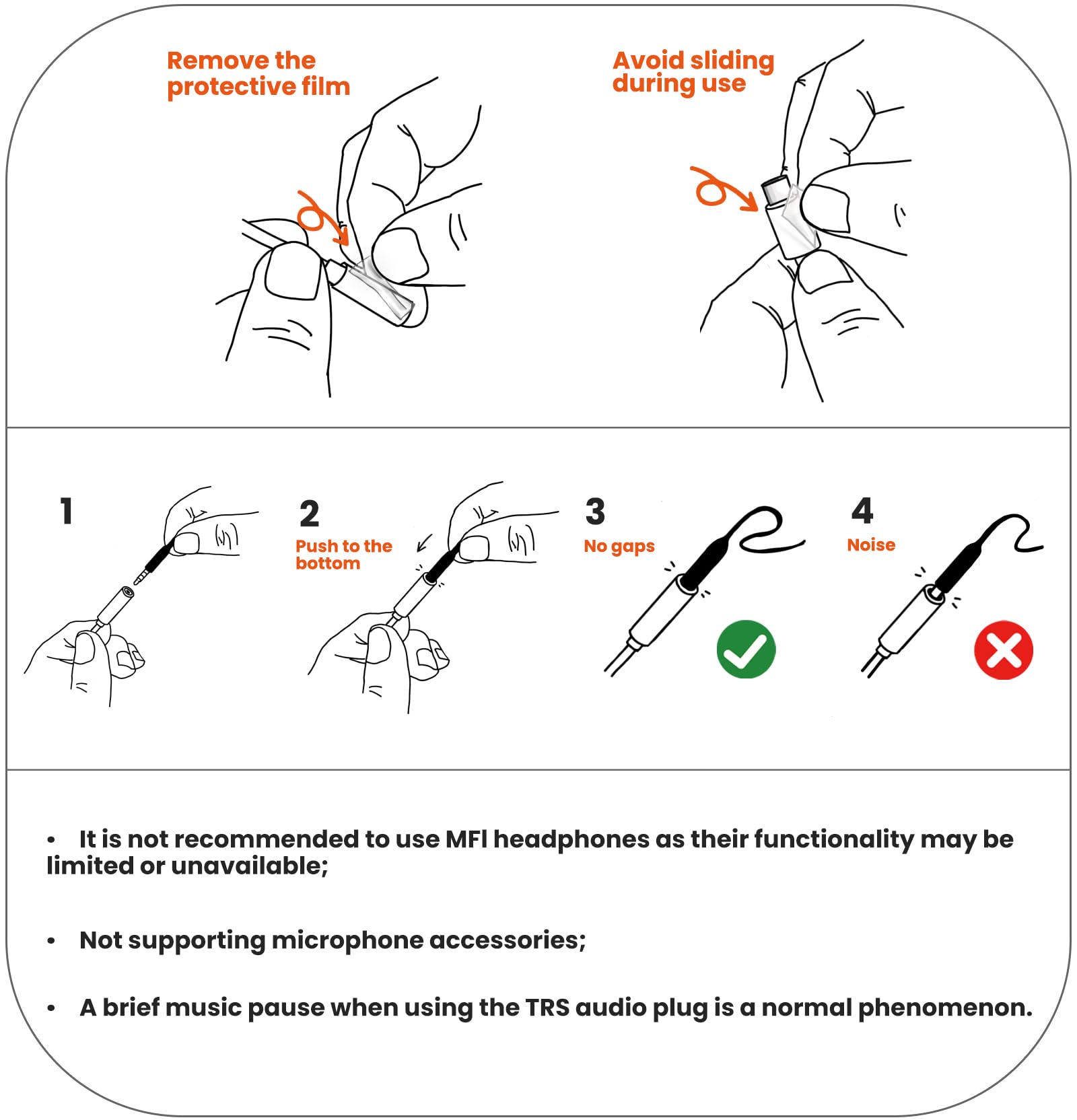 Remove the protective film

Avoid sliding during use

1

2
Push to the bottom

3
No gaps

4
Noise

• It is not recommended to use MFI headphones as their functionality may be limited or unavailable;

• Not supporting microphone accessories;

• A brief music pause when using the TRS audio plug is a normal phenomenon.